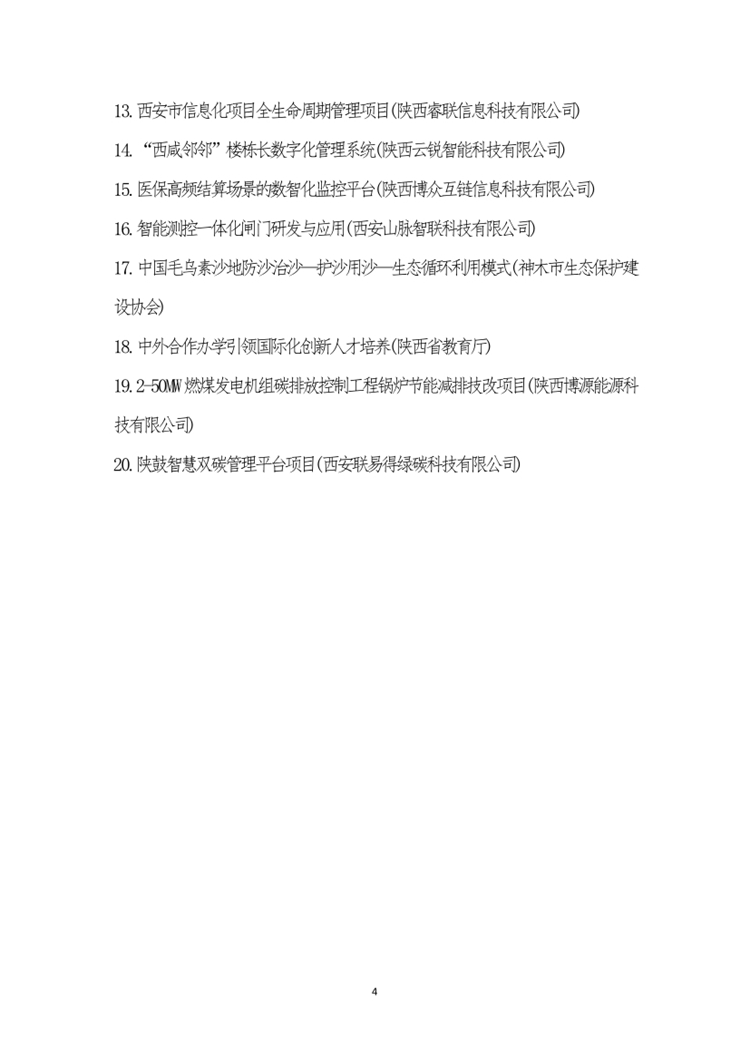 13. 西安市信息化项目全生命周期管理项目(陕西睿联信息科技有限公司)

14. “西咸邻邻”楼栋长数字化管理系统(陕西云锐智能科技有限公司)

15. 医保高频结算场景的数智化监控平台(陕西博众互链信息科技有限公司)

16. 智能测控一体化闸门研发与应用(西安山脉智联科技有限公司)

17. 中国毛乌素沙地防沙治沙—护沙用沙—生态循环利用模式(神木市生态保护建设协会)

18. 中外合作办学引领国际化创新人才培养(陕西省教育厅)

19. 2-50MW 燃煤发电机组碳排放控制工程锅炉节能减排技改项目(陕西博源能源科技有限公司)

20. 陕鼓智慧双碳管理平台项目(西安联易得绿碳科技有限公司)

4